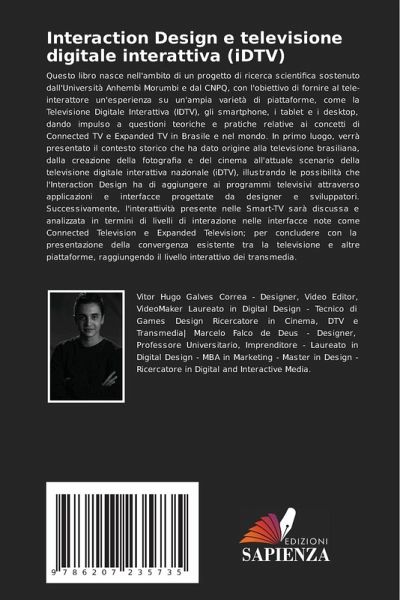 Interaction Design e televisione digitale interattiva (iDTV)

Questo libro nasce nell'ambito di un progetto di ricerca scientifica sostenuto dall'Università Anhembi Morumbi e dal CNPQ, con l'obiettivo di fornire al teleinterattore un'esperienza su un'ampia varietà di piattaforme, come la Televisione Digitale Interattiva (IDTV), gli smartphone, i tablet e i desktop, dando impulso a questioni teoriche e pratiche relative ai concetti di Connected TV e Expanded TV in Brasile e nel mondo. In primo luogo, verrà presentato il contesto storico che ha dato origine alla televisione brasiliana, dalla creazione della fotografia e del cinema all'attuale scenario della televisione digitale interattiva nazionale (iDTV), illustrando le possibilità che l'Interaction Design ha di aggiungere ai programmi televisivi attraverso applicazioni e interfacce progettate da designer e sviluppatori. Successivamente, l'interattività presente nelle Smart-TV sarà discussa e analizzata in termini di livelli di interazione nelle interfacce note come Connected Television e Expanded Television; per concludere con la presentazione della convergenza esistente tra la televisione e altre piattaforme, raggiungendo il livello interattivo dei transmedia.

Vitor Hugo Galves Correa - Designer, Video Editor, VideoMaker Laureato in Digital Design - Tecnico di Games Design Ricercatore in Cinema, DTV e Transmedia| Marcelo Falco de Deus - Designer, Professore Universitario, Imprenditore - Laureato in Digital Design - MBA in Marketing - Master in Design - Ricercatore in Digital and Interactive Media.

9 786207 235735

EDIZIONI
SAPIENZA